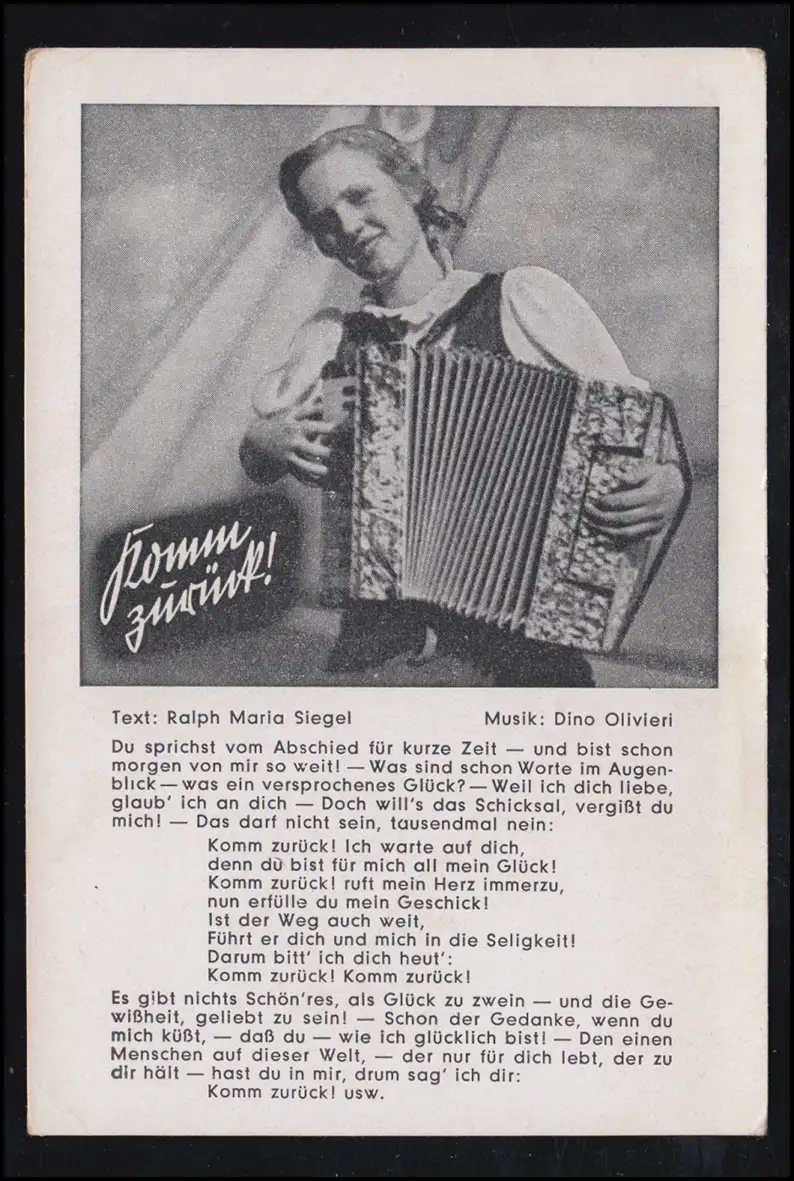 Komm zurück!

Text: Ralph Maria Siegel Musik: Dino Olivieri

Du sprichst vom Abschied für kurze Zeit — und bist schon morgen von mir so weit! — Was sind schon Worte im Augenblick — was ein versprochenes Glück? — Weil ich dich liebe, glaub' ich an dich — Doch will's das Schicksal, vergißt du mich! — Das darf nicht sein, tausendmal nein:

Komm zurück! Ich warte auf dich,
denn du bist für mich all mein Glück!
Komm zurück! ruft mein Herz immerzu,
nun erfülle du mein Geschick!
Ist der Weg auch weit,
Führt er dich und mich in die Seligkeit!
Darum bitt' ich dich heut':
Komm zurück! Komm zurück!

Es gibt nichts Schön'res, als Glück zu zwein — und die Gewißheit, geliebt zu sein! — Schon der Gedanke, wenn du mich küßt, — daß du — wie ich glücklich bist! — Den einen Menschen auf dieser Welt, — der nur für dich lebt, der zu dir hält — hast du in mir, drum sag' ich dir:
Komm zurück! usw.